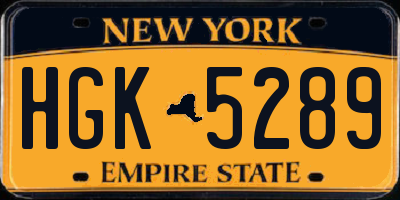 NEW YORK

HGK 5289

EMPIRE STATE